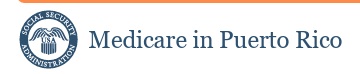 SOCIAL SECURITY ADMINISTRATION USA

Medicare in Puerto Rico